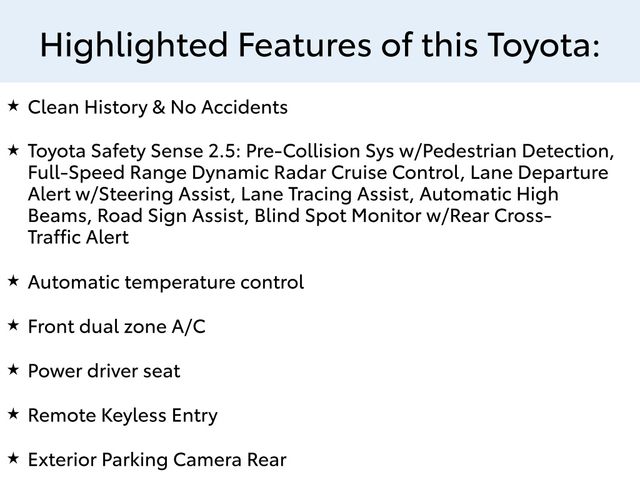 Highlighted Features of this Toyota:

★ Clean History & No Accidents

★ Toyota Safety Sense 2.5: Pre-Collision Sys w/Pedestrian Detection, Full-Speed Range Dynamic Radar Cruise Control, Lane Departure Alert w/Steering Assist, Lane Tracing Assist, Automatic High Beams, Road Sign Assist, Blind Spot Monitor w/Rear Cross-Traffic Alert

★ Automatic temperature control

★ Front dual zone A/C

★ Power driver seat

★ Remote Keyless Entry

★ Exterior Parking Camera Rear